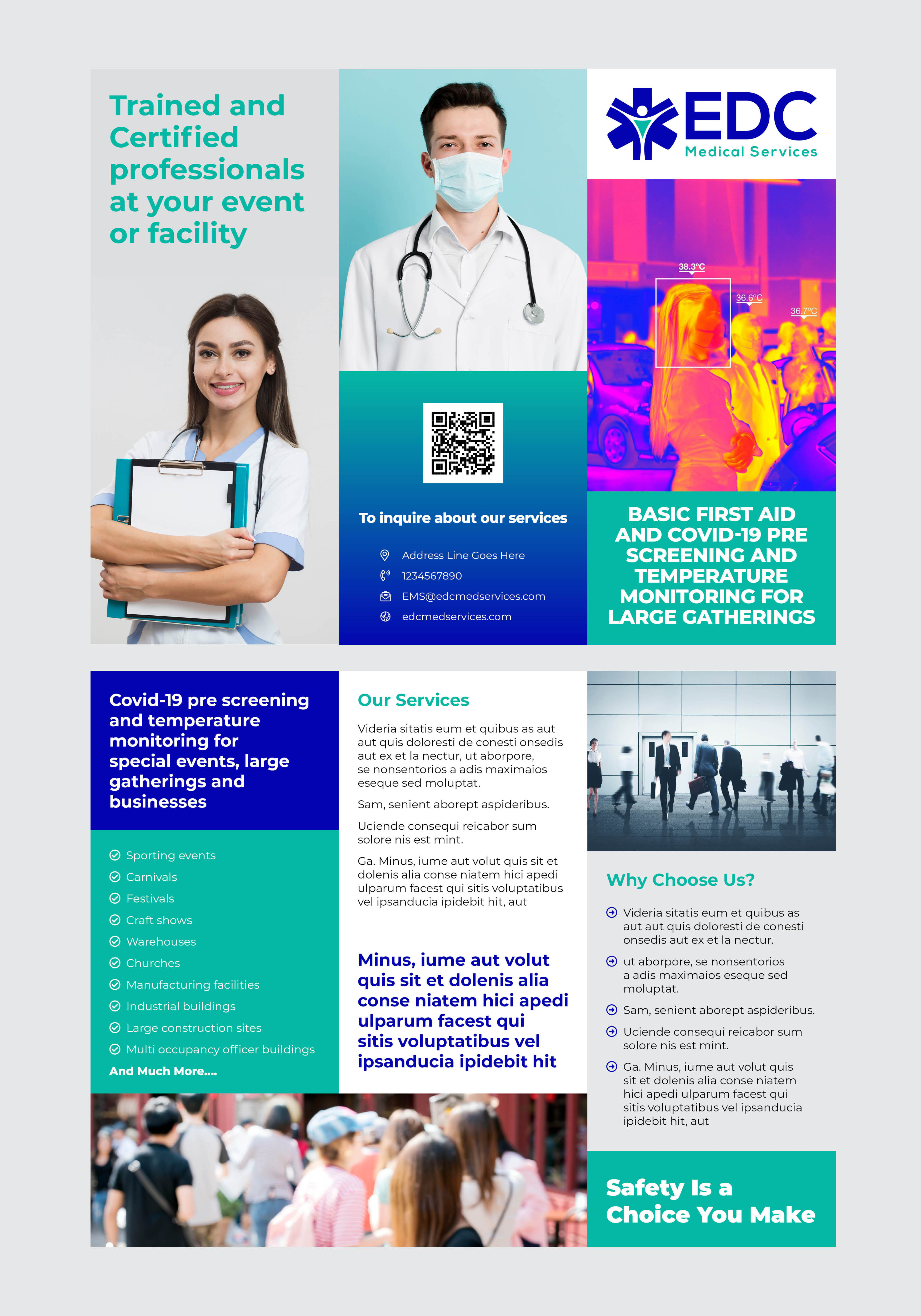 Trained and Certified professionals at your event or facility

To inquire about our services

Address Line Goes Here
1234567890
EMS@edcmedservices.com
edcmedservices.com

EDC
Medical Services

38.3°C
36.6°C
36.7°C

BASIC FIRST AID AND COVID-19 PRE SCREENING AND TEMPERATURE MONITORING FOR LARGE GATHERINGS

Covid-19 pre screening and temperature monitoring for special events, large gatherings and businesses

Sporting events
Carnivals
Festivals
Craft shows
Warehouses
Churches
Manufacturing facilities
Industrial buildings
Large construction sites
Multi occupancy officer buildings
And Much More....

Our Services

Videria sitatis eum et quibus as aut aut quis doloresti de conesti onsedis aut ex et la nectur, ut aborpore, se nonsentorios a adis maximaios eseque sed moluptat.

Sam, senient aborept aspideribus.

Uciende consequi reicabor sum solore nis est mint.

Ga. Minus, iume aut volut quis sit et dolenis alia conse niatem hici apedi ulparum facest qui sitis voluptatibus vel ipsanducia ipidebit hit, aut

Minus, iume aut volut quis sit et dolenis alia conse niatem hici apedi ulparum facest qui sitis voluptatibus vel ipsanducia ipidebit hit

Why Choose Us?

Videria sitatis eum et quibus as aut aut quis doloresti de conesti onsedis aut ex et la nectur.

ut aborpore, se nonsentorios a adis maximaios eseque sed moluptat.

Sam, senient aborept aspideribus.

Uciende consequi reicabor sum solore nis est mint.

Ga. Minus, iume aut volut quis sit et dolenis alia conse niatem hici apedi ulparum facest qui sitis voluptatibus vel ipsanducia ipidebit hit, aut

Safety Is a Choice You Make